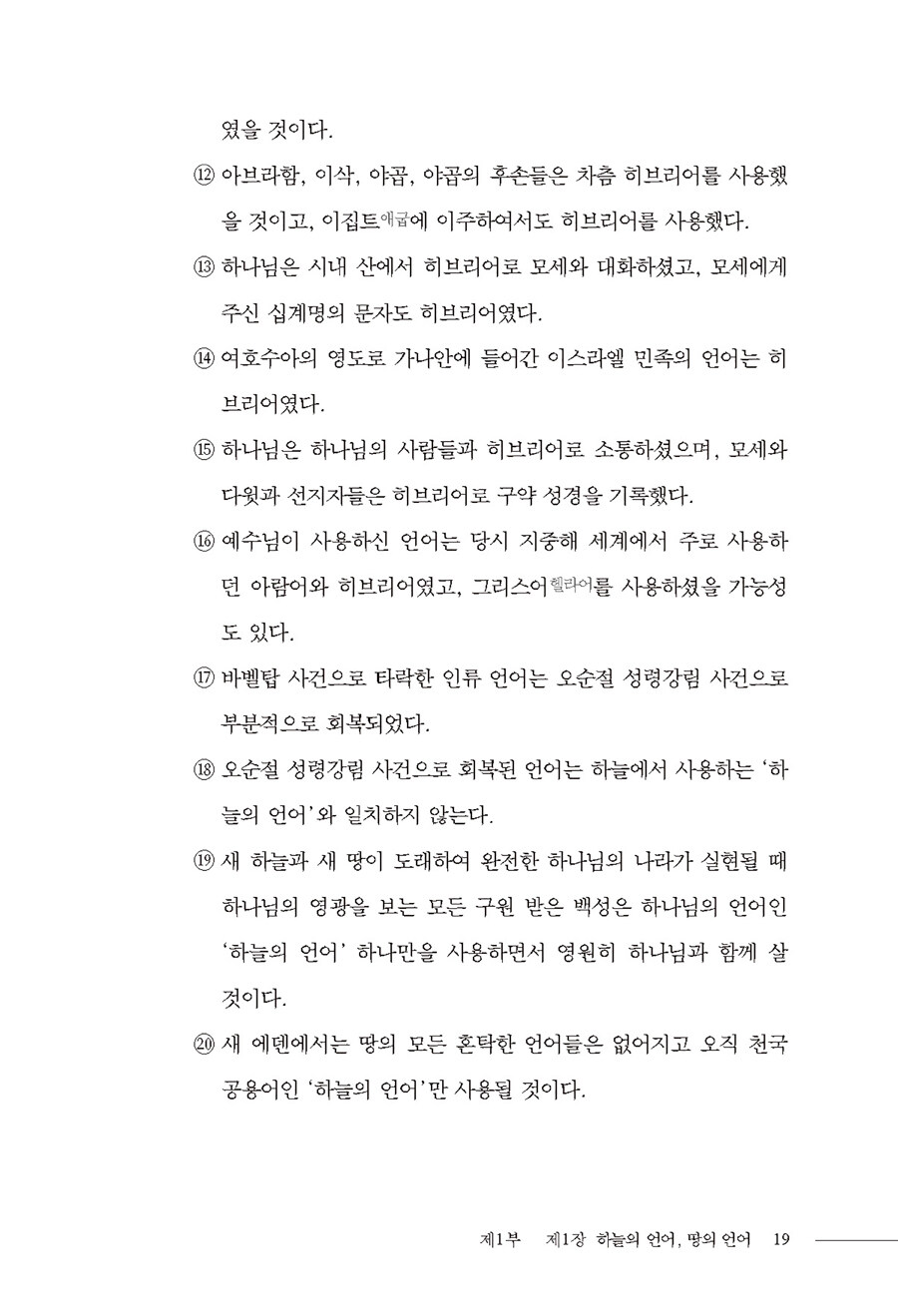 였을 것이다.

⑫ 아브라함, 이삭, 야곱, 야곱의 후손들은 차츰 히브리어를 사용했을 것이고, 이집트애굽에 이주하여서도 히브리어를 사용했다.

⑬ 하나님은 시내 산에서 히브리어로 모세와 대화하셨고, 모세에게 주신 십계명의 문자도 히브리어였다.

⑭ 여호수아의 영도로 가나안에 들어간 이스라엘 민족의 언어는 히브리어였다.

⑮ 하나님은 하나님의 사람들과 히브리어로 소통하셨으며, 모세와 다윗과 선지자들은 히브리어로 구약 성경을 기록했다.

⑯ 예수님이 사용하신 언어는 당시 지중해 세계에서 주로 사용하던 아람어와 히브리어였고, 그리스어헬라어를 사용하셨을 가능성도 있다.

⑰ 바벨탑 사건으로 타락한 인류 언어는 오순절 성령강림 사건으로 부분적으로 회복되었다.

⑱ 오순절 성령강림 사건으로 회복된 언어는 하늘에서 사용하는 '하늘의 언어'와 일치하지 않는다.

⑲ 새 하늘과 새 땅이 도래하여 완전한 하나님의 나라가 실현될 때 하나님의 영광을 보는 모든 구원 받은 백성은 하나님의 언어인 '하늘의 언어' 하나만을 사용하면서 영원히 하나님과 함께 살 것이다.

⑳ 새 에덴에서는 땅의 모든 혼탁한 언어들은 없어지고 오직 천국 공용어인 '하늘의 언어'만 사용될 것이다.

제1부 제1장 하늘의 언어, 땅의 언어 19